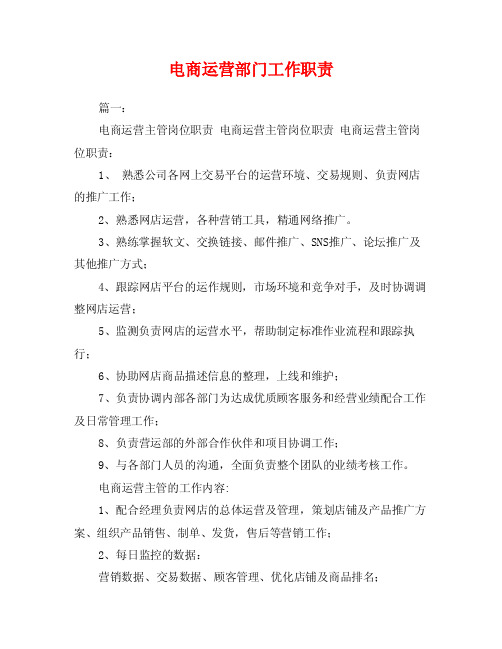 电商运营部门工作职责

篇一：

电商运营主管岗位职责 电商运营主管岗位职责 电商运营主管岗位职责：

1、 熟悉公司各网上交易平台的运营环境、交易规则、负责网店的推广工作；

2、熟悉网店运营，各种营销工具，精通网络推广。

3、熟练掌握软文、交换链接、邮件推广、SNS推广、论坛推广及其他推广方式；

4、跟踪网店平台的运作规则，市场环境和竞争对手，及时协调调整网店运营；

5、监测负责网店的运营水平，帮助制定标准作业流程和跟踪执行；

6、协助网店商品描述信息的整理，上线和维护；

7、负责协调内部各部门为达成优质顾客服务和经营业绩配合工作及日常管理工作；

8、负责营运部的外部合作伙伴和项目协调工作；

9、与各部门人员的沟通，全面负责整个团队的业绩考核工作。

电商运营主管的工作内容:

1、配合经理负责网店的总体运营及管理，策划店铺及产品推广方案、组织产品销售、制单、发货，售后等营销工作；

2、每日监控的数据：

营销数据、交易数据、顾客管理、优化店铺及商品排名；